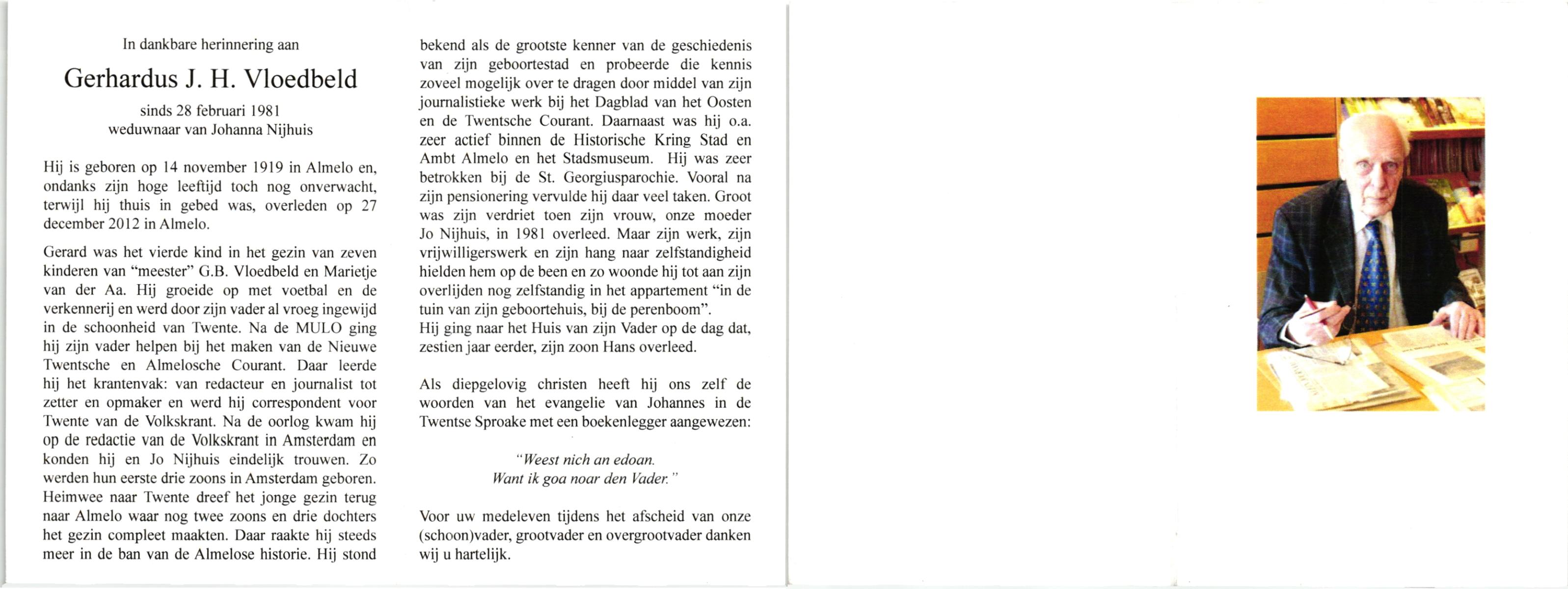 In dankbare herinnering aan

Gerhardus J. H. Vloedbeld

sinds 28 februari 1981
weduwnaar van Johanna Nijhuis

Hij is geboren op 14 november 1919 in Almelo en, ondanks zijn hoge leeftijd toch nog onverwacht, terwijl hij thuis in gebed was, overleden op 27 december 2012 in Almelo.

Gerard was het vierde kind in het gezin van zeven kinderen van "meester" G.B. Vloedbeld en Marietje van der Aa. Hij groeide op met voetbal en de verkennerij en werd door zijn vader al vroeg ingewijd in de schoonheid van Twente. Na de MULO ging hij zijn vader helpen bij het maken van de Nieuwe Twentsche en Almelosche Courant. Daar leerde hij het krantenvak: van redacteur en journalist tot zetter en opmaker en werd hij correspondent voor Twente van de Volkskrant. Na de oorlog kwam hij op de redactie van de Volkskrant in Amsterdam en konden hij en Jo Nijhuis eindelijk trouwen. Zo werden hun eerste drie zoons in Amsterdam geboren. Heimwee naar Twente dreef het jonge gezin terug naar Almelo waar nog twee zoons en drie dochters het gezin compleet maakten. Daar raakte hij steeds meer in de ban van de Almelose historie. Hij stond bekend als de grootste kenner van de geschiedenis van zijn geboortestad en probeerde die kennis zoveel mogelijk over te dragen door middel van zijn journalistieke werk bij het Dagblad van het Oosten en de Twentsche Courant. Daarnaast was hij o.a. zeer actief binnen de Historische Kring Stad en Ambt Almelo en het Stadsmuseum. Hij was zeer betrokken bij de St. Georgiusparochie. Vooral na zijn pensionering vervulde hij daar veel taken. Groot was zijn verdriet toen zijn vrouw, onze moeder Jo Nijhuis, in 1981 overleed. Maar zijn werk, zijn vrijwilligerswerk en zijn hang naar zelfstandigheid hielden hem op de been en zo woonde hij tot aan zijn overlijden nog zelfstandig in het appartement "in de tuin van zijn geboortehuis, bij de perenboom".
Hij ging naar het Huis van zijn Vader op de dag dat, zestien jaar eerder, zijn zoon Hans overleed.

Als diepgelovig christen heeft hij ons zelf de woorden van het evangelie van Johannes in de Twentse Sproake met een boekenlegger aangewezen:

"Weest nich an edoan.
Want ik goa noar den Vader."

Voor uw medeleven tijdens het afscheid van onze (schoon)vader, grootvader en overgrootvader danken wij u hartelijk.